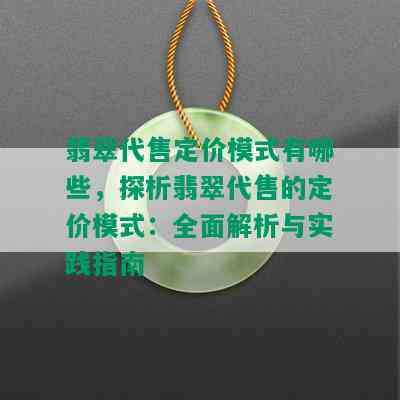 翡翠代售定价模式有哪些，探析翡翠代售的定价模式：全面解析与实践指南